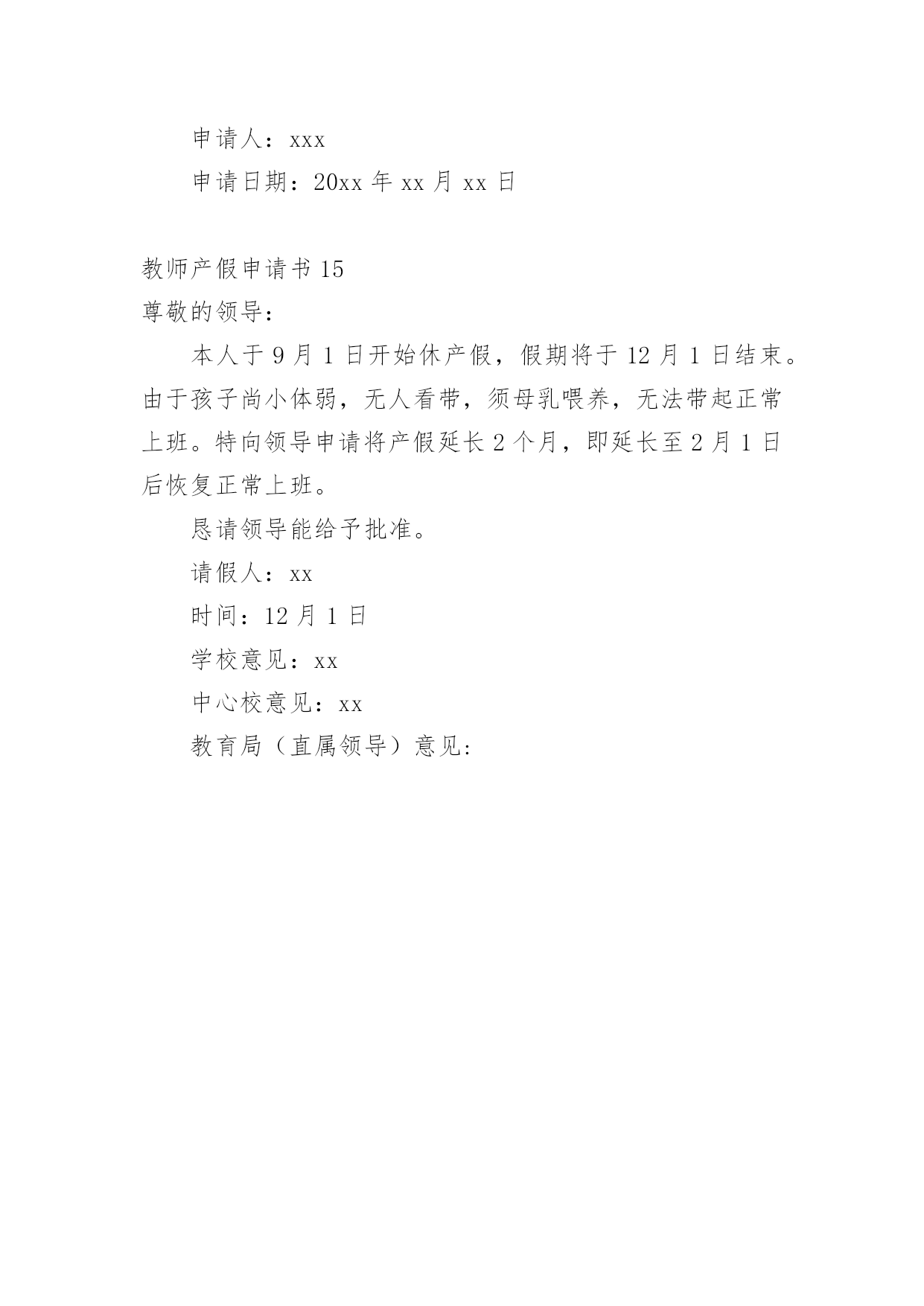 申请人：xxx

申请日期：20xx 年 xx 月 xx 日

教师产假申请书 15

尊敬的领导：

本人于 9 月 1 日开始休产假，假期将于 12 月 1 日结束。由于孩子尚小体弱，无人看带，须母乳喂养，无法带起正常上班。特向领导申请将产假延长 2 个月，即延长至 2 月 1 日后恢复正常上班。

恳请领导能给予批准。

请假人：xx

时间：12 月 1 日

学校意见：xx

中心校意见：xx

教育局（直属领导）意见: